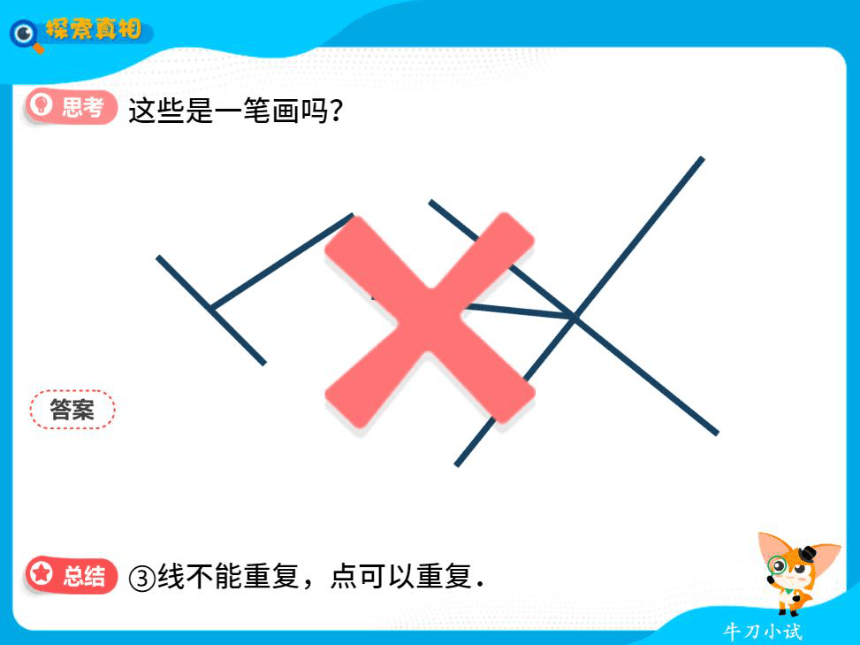 探索真相

思考 这些是一笔画吗?

答案

总结 ③线不能重复，点可以重复.

牛刀小试